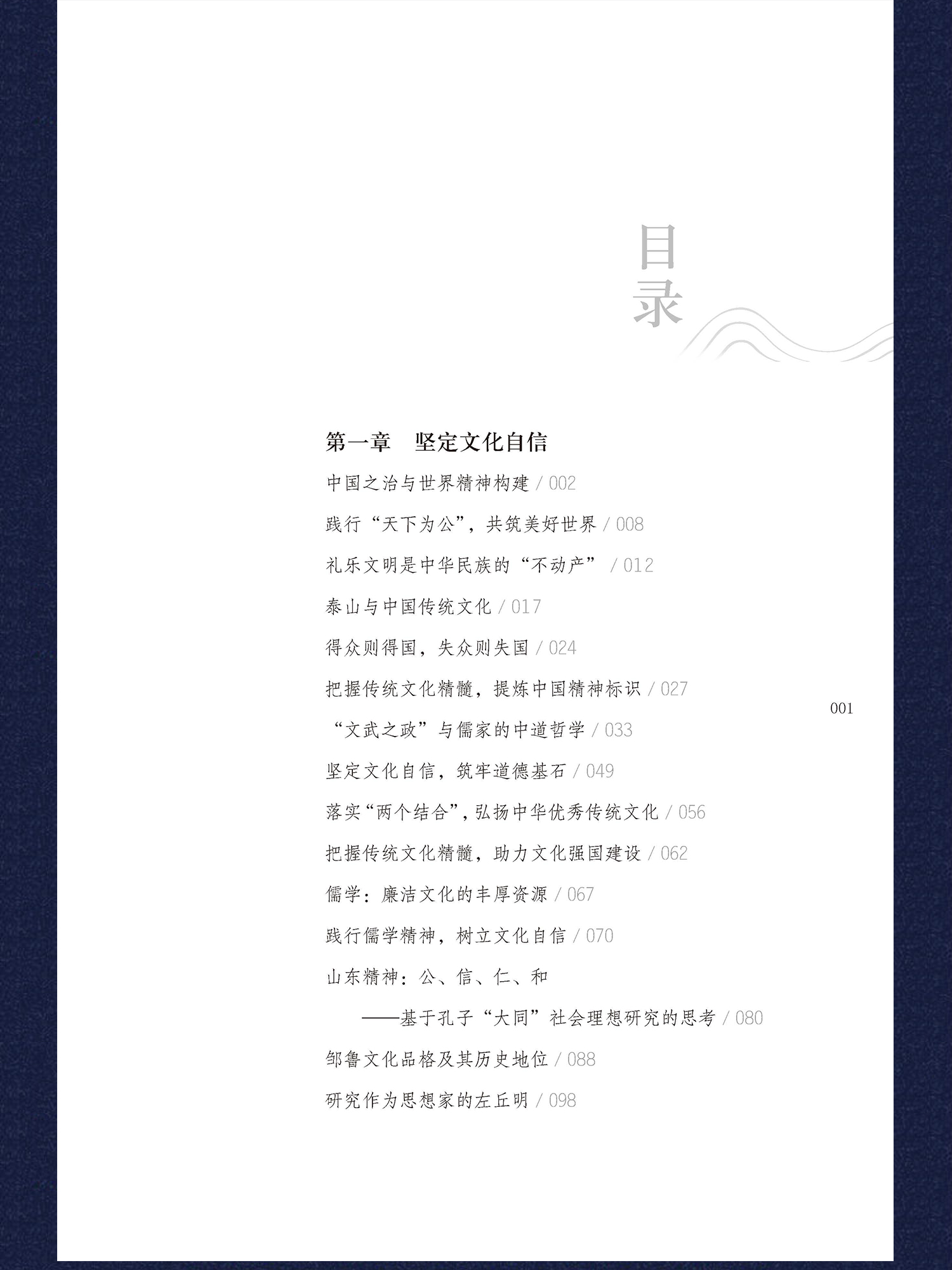 目录

第一章　坚定文化自信

中国之治与世界精神构建 / 002

践行“天下为公”，共筑美好世界 / 008

礼乐文明是中华民族的“不动产” / 012

泰山与中国传统文化 / 017

得众则得国，失众则失国 / 024

把握传统文化精髓，提炼中国精神标识 / 027

“文武之政”与儒家的中道哲学 / 033

坚定文化自信，筑牢道德基石 / 049

落实“两个结合”，弘扬中华优秀传统文化 / 056

把握传统文化精髓，助力文化强国建设 / 062

儒学：廉洁文化的丰厚资源 / 067

践行儒学精神，树立文化自信 / 070

山东精神：公、信、仁、和
——基于孔子“大同”社会理想研究的思考 / 080

邹鲁文化品格及其历史地位 / 088

研究作为思想家的左丘明 / 098

001